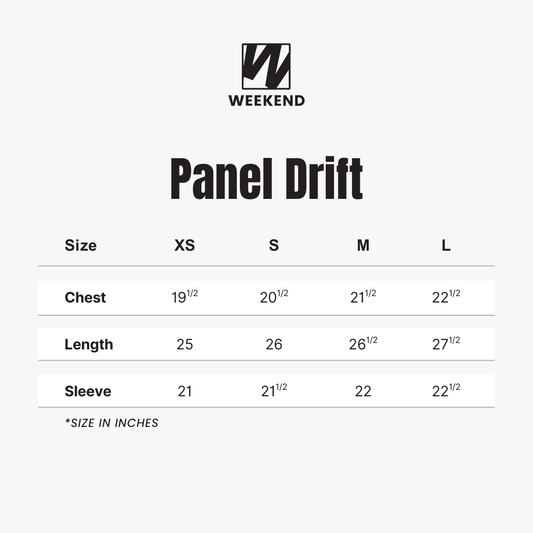 WEEKEND

Panel Drift

| Size | XS | S | M | L |
|---|---|---|---|---|
| Chest | $19^{1/2}$ | $20^{1/2}$ | $21^{1/2}$ | $22^{1/2}$ |
| Length | 25 | 26 | $26^{1/2}$ | $27^{1/2}$ |
| Sleeve | 21 | $21^{1/2}$ | 22 | $22^{1/2}$ |

*SIZE IN INCHES